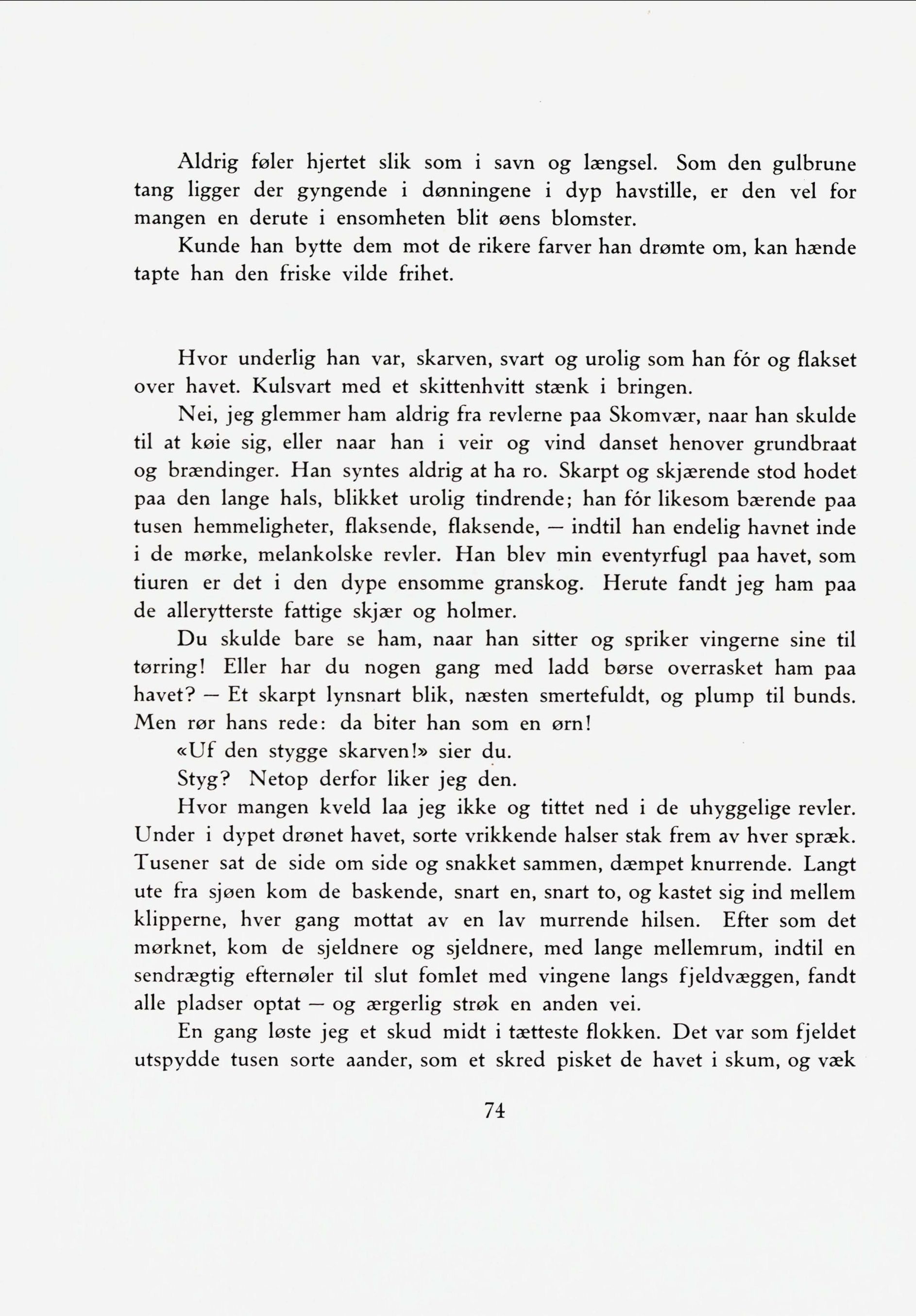 Aldrig føler hjertet slik som i savn og længsel. Som den gulbrune tang ligger der gyngende i dønningene i dyp havstille, er den vel for mangen en derute i ensomheten blit øens blomster.

Kunde han bytte dem mot de rikere farver han drømte om, kan hænde tapte han den friske vilde frihet.

Hvor underlig han var, skarven, svart og urolig som han fór og flakset over havet. Kulsvart med et skittenhvitt stænk i bringen.

Nei, jeg glemmer ham aldrig fra revlerne paa Skomvær, naar han skulde til at køie sig, eller naar han i veir og vind danset henover grundbraat og brændinger. Han syntes aldrig at ha ro. Skarpt og skjærende stod hodet paa den lange hals, blikket urolig tindrende; han fór likesom bærende paa tusen hemmeligheter, flaksende, flaksende, — indtil han endelig havnet inde i de mørke, melankolske revler. Han blev min eventyrfugl paa havet, som tiuren er det i den dype ensomme granskog. Herute fandt jeg ham paa de allerytterste fattige skjær og holmer.

Du skulde bare se ham, naar han sitter og spriker vingerne sine til tørring! Eller har du nogen gang med ladd børse overrasket ham paa havet? — Et skarpt lynsnart blik, næsten smertefuldt, og plump til bunds. Men rør hans rede: da biter han som en ørn!

«Uf den stygge skarven!» sier du.

Styg? Netop derfor liker jeg den.

Hvor mangen kveld laa jeg ikke og tittet ned i de uhyggelige revler. Under i dypet drønet havet, sorte vrikkende halser stak frem av hver spræk. Tusener sat de side om side og snakket sammen, dæmpet knurrende. Langt ute fra sjøen kom de baskende, snart en, snart to, og kastet sig ind mellem klipperne, hver gang mottat av en lav murrende hilsen. Efter som det mørknet, kom de sjeldnere og sjeldnere, med lange mellemrum, indtil en sendrægtig efternøler til slut fomlet med vingene langs fjeldvæggen, fandt alle pladser optat — og ærgerlig strøk en anden vei.

En gang løste jeg et skud midt i tætteste flokken. Det var som fjeldet utspydde tusen sorte aander, som et skred pisket de havet i skum, og væk

74